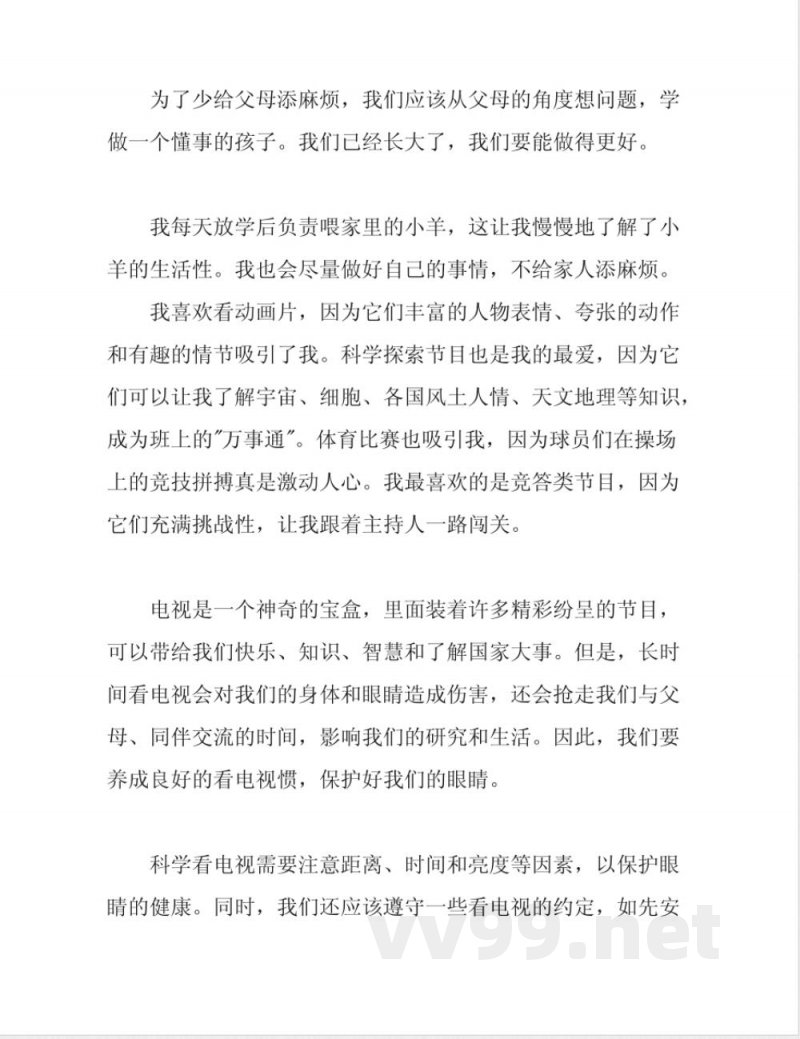 为了少给父母添麻烦，我们应该从父母的角度想问题，学做一个懂事的孩子。我们已经长大了，我们要能做得更好。

我每天放学后负责喂家里的小羊，这让我慢慢地了解了小羊的生活性。我也会尽量做好自己的事情，不给家人添麻烦。

我喜欢看动画片，因为它们丰富的人物表情、夸张的动作和有趣的情节吸引了我。科学探索节目也是我的最爱，因为它们可以让我了解宇宙、细胞、各国风土人情、天文地理等知识，成为班上的"万事通"。体育比赛也吸引我，因为球员们在操场上的竞技拼搏真是激动人心。我最喜欢的是竞答类节目，因为它们充满挑战性，让我跟着主持人一路闯关。

电视是一个神奇的宝盒，里面装着许多精彩纷呈的节目，可以带给我们快乐、知识、智慧和了解国家大事。但是，长时间看电视会对我们的身体和眼睛造成伤害，还会抢走我们与父母、同伴交流的时间，影响我们的研究和生活。因此，我们要养成良好的看电视惯，保护好我们的眼睛。

科学看电视需要注意距离、时间和亮度等因素，以保护眼睛的健康。同时，我们还应该遵守一些看电视的约定，如先安

vv99.net